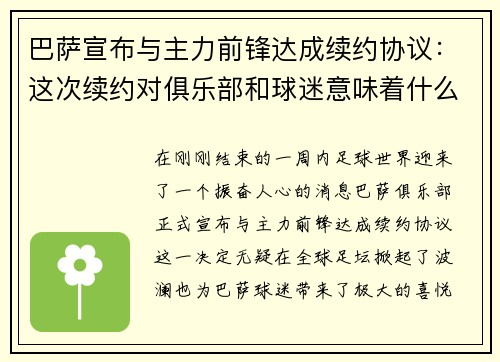 巴萨宣布与主力前锋达成续约协议：这次续约对俱乐部和球迷意味着什么

在刚刚结束的一周内足球世界迎来了一个振奋人心的消息巴萨俱乐部正式宣布与主力前锋达成续约协议这一决定无疑在全球足坛掀起了波澜也为巴萨球迷带来了极大的喜悦